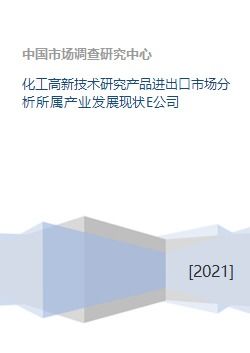 中国市场调查研究中心

化工高新技术研究产品进出口市场分析所属产业发展现状E公司

[2021]